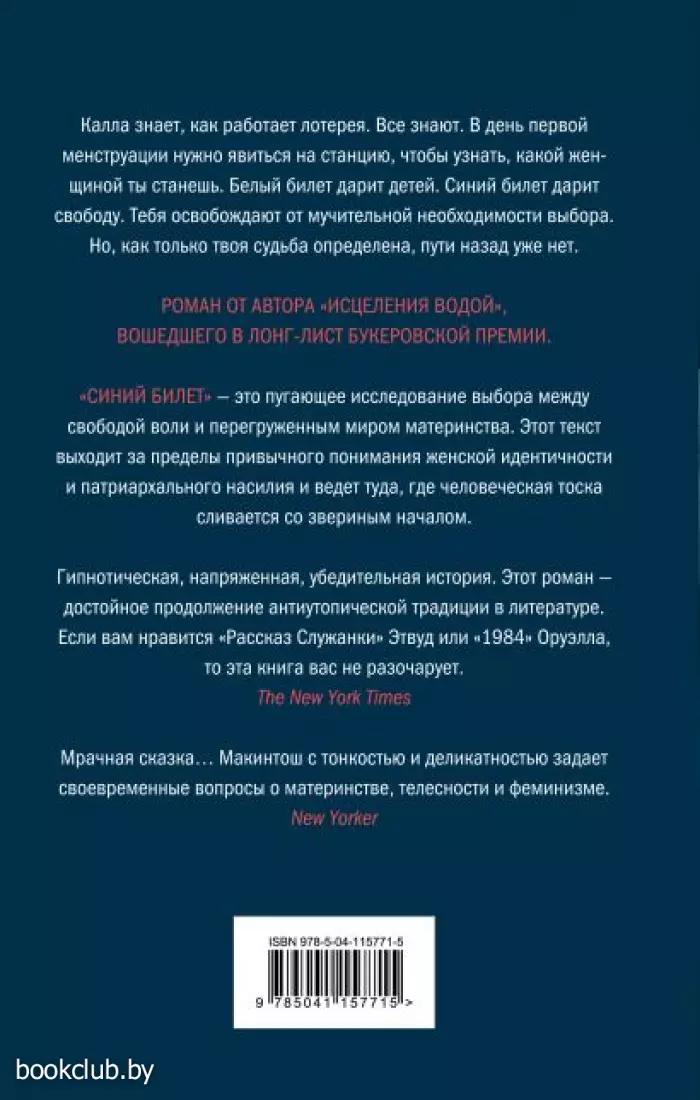 Калла знает, как работает лотерея. Все знают. В день первой менструации нужно явиться на станцию, чтобы узнать, какой женщиной ты станешь. Белый билет дарит детей. Синий билет дарит свободу. Тебя освобождают от мучительной необходимости выбора. Но, как только твоя судьба определена, пути назад уже нет.

РОМАН ОТ АВТОРА «ИСЦЕЛЕНИЯ ВОДОЙ», ВОШЕДШЕГО В ЛОНГ-ЛИСТ БУКЕРОВСКОЙ ПРЕМИИ.

«СИНИЙ БИЛЕТ» — это пугающее исследование выбора между свободой воли и перегруженным миром материнства. Этот текст выходит за пределы привычного понимания женской идентичности и патриархального насилия и ведет туда, где человеческая тоска сливается со звериным началом.

Гипнотическая, напряженная, убедительная история. Этот роман — достойное продолжение антиутопической традиции в литературе. Если вам нравится «Рассказ Служанки» Этвуд или «1984» Оруэлла, то эта книга вас не разочарует.
The New York Times

Мрачная сказка… Макинтош с тонкостью и деликатностью задает своевременные вопросы о материнстве, телесности и феминизме.
New Yorker

ISBN 978-5-04-115771-5
9 785041 157715 >

bookclub.by